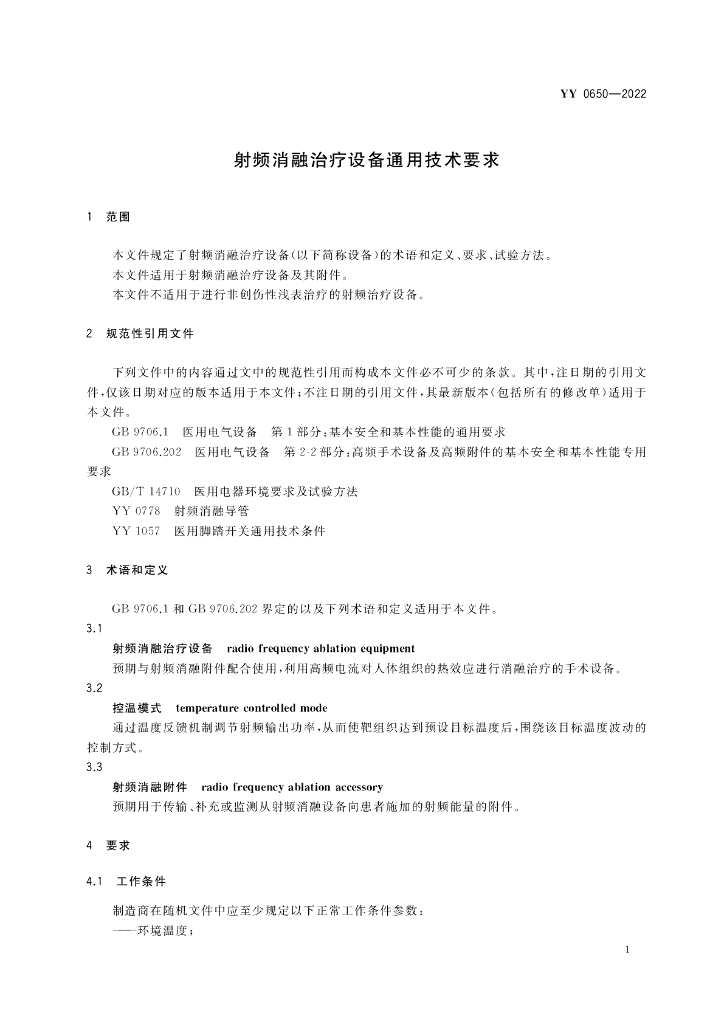 YY 0650—2022

射频消融治疗设备通用技术要求

1 范围

本文件规定了射频消融治疗设备(以下简称设备)的术语和定义、要求、试验方法。
本文件适用于射频消融治疗设备及其附件。
本文件不适用于进行非创伤性浅表治疗的射频治疗设备。

2 规范性引用文件

下列文件中的内容通过文中的规范性引用而构成本文件必不可少的条款。其中,注日期的引用文件,仅该日期对应的版本适用于本文件;不注日期的引用文件,其最新版本(包括所有的修改单)适用于本文件。
GB 9706.1 医用电气设备 第1部分:基本安全和基本性能的通用要求
GB 9706.202 医用电气设备 第2-2部分:高频手术设备及高频附件的基本安全和基本性能专用要求
GB/T 14710 医用电器环境要求及试验方法
YY 0778 射频消融导管
YY 1057 医用脚踏开关通用技术条件

3 术语和定义

GB 9706.1 和 GB 9706.202 界定的以及下列术语和定义适用于本文件。
3.1
射频消融治疗设备 radio frequency ablation equipment
预期与射频消融附件配合使用,利用高频电流对人体组织的热效应进行消融治疗的手术设备。
3.2
控温模式 temperature controlled mode
通过温度反馈机制调节射频输出功率,从而使靶组织达到预设目标温度后,围绕该目标温度波动的控制方式。
3.3
射频消融附件 radio frequency ablation accessory
预期用于传输、补充或监测从射频消融设备向患者施加的射频能量的附件。

4 要求

4.1 工作条件

制造商在随机文件中应至少规定以下正常工作条件参数:
——环境温度;

1